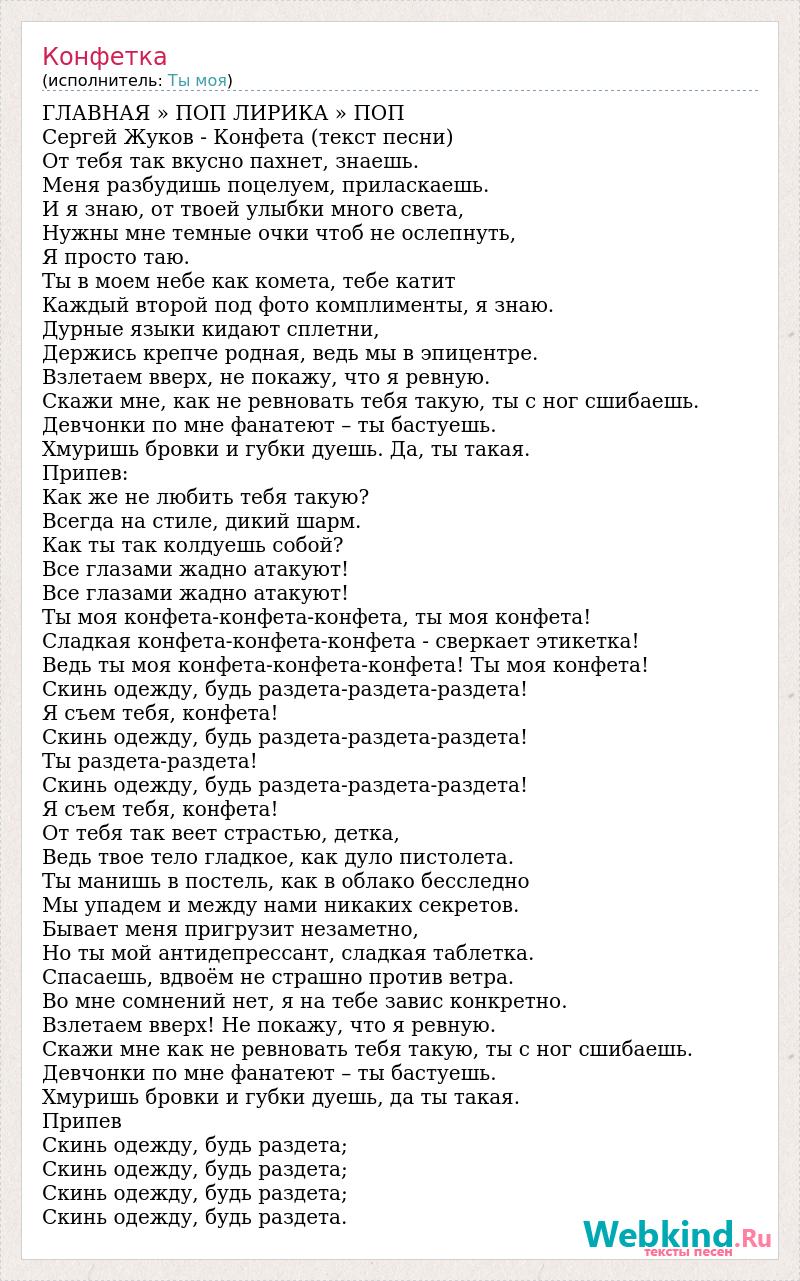 Конфетка
(исполнитель: Ты моя)

ГЛАВНАЯ » ПОП ЛИРИКА » ПОП
Сергей Жуков - Конфета (текст песни)
От тебя так вкусно пахнет, знаешь.
Меня разбудишь поцелуем, приласкаешь.
И я знаю, от твоей улыбки много света,
Нужны мне темные очки чтоб не ослепнуть,
Я просто таю.
Ты в моем небе как комета, тебе катит
Каждый второй под фото комплименты, я знаю.
Дурные языки кидают сплетни,
Держись крепче родная, ведь мы в эпицентре.
Взлетаем вверх, не покажу, что я ревную.
Скажи мне, как не ревновать тебя такую, ты с ног сшибаешь.
Девчонки по мне фанатеют – ты бастуешь.
Хмуришь бровки и губки дуешь. Да, ты такая.
Припев:
Как же не любить тебя такую?
Всегда на стиле, дикий шарм.
Как ты так колдуешь собой?
Все глазами жадно атакуют!
Все глазами жадно атакуют!
Ты моя конфета-конфета-конфета, ты моя конфета!
Сладкая конфета-конфета-конфета - сверкает этикетка!
Ведь ты моя конфета-конфета-конфета! Ты моя конфета!
Скинь одежду, будь раздета-раздета-раздета!
Я съем тебя, конфета!
Скинь одежду, будь раздета-раздета-раздета!
Ты раздета-раздета!
Скинь одежду, будь раздета-раздета-раздета!
Я съем тебя, конфета!
От тебя так веет страстью, детка,
Ведь твое тело гладкое, как дуло пистолета.
Ты манишь в постель, как в облако бесследно
Мы упадем и между нами никаких секретов.
Бывает меня пригрузит незаметно,
Но ты мой антидепрессант, сладкая таблетка.
Спасаешь, вдвоём не страшно против ветра.
Во мне сомнений нет, я на тебе завис конкретно.
Взлетаем вверх! Не покажу, что я ревную.
Скажи мне как не ревновать тебя такую, ты с ног сшибаешь.
Девчонки по мне фанатеют – ты бастуешь.
Хмуришь бровки и губки дуешь, да ты такая.
Припев
Скинь одежду, будь раздета;
Скинь одежду, будь раздета;
Скинь одежду, будь раздета;
Скинь одежду, будь раздета.

Webkind.Ru
тексты песен